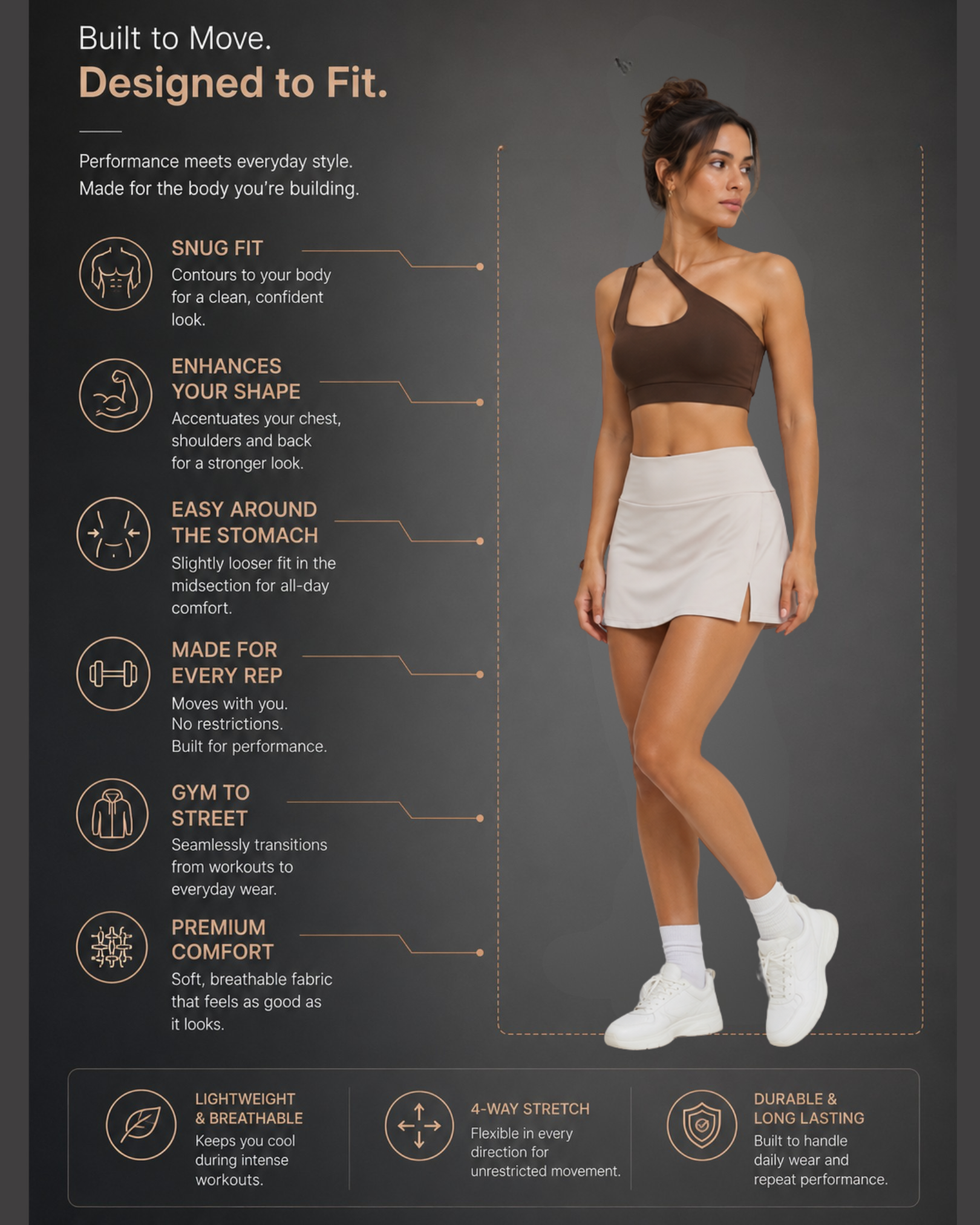 Built to Move.
Designed to Fit.

Performance meets everyday style.
Made for the body you're building.

SNUG FIT
Contours to your body for a clean, confident look.

ENHANCES YOUR SHAPE
Accentuates your chest, shoulders and back for a stronger look.

EASY AROUND THE STOMACH
Slightly looser fit in the midsection for all-day comfort.

MADE FOR EVERY REP
Moves with you.
No restrictions.
Built for performance.

GYM TO STREET
Seamlessly transitions from workouts to everyday wear.

PREMIUM COMFORT
Soft, breathable fabric that feels as good as it looks.

LIGHTWEIGHT & BREATHABLE
Keeps you cool during intense workouts.

4-WAY STRETCH
Flexible in every direction for unrestricted movement.

DURABLE & LONG LASTING
Built to handle daily wear and repeat performance.